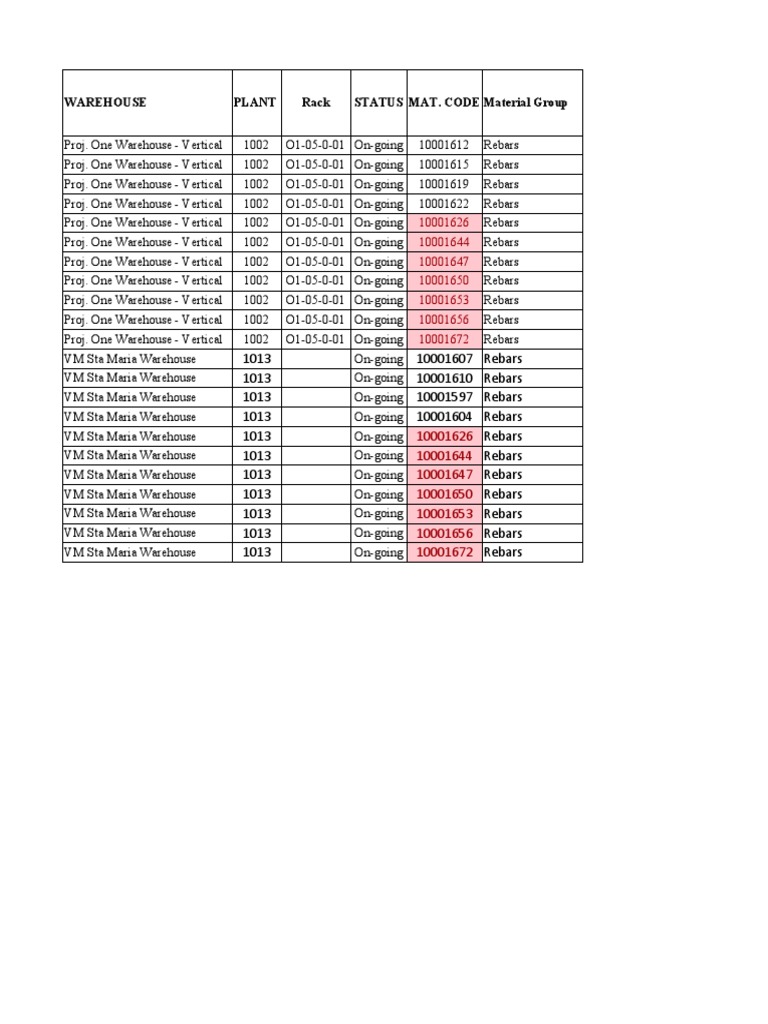 | WAREHOUSE | PLANT | Rack | STATUS | MAT. CODE | Material Group |
|---|---|---|---|---|---|
| Proj. One Warehouse - Vertical | 1002 | O1-05-0-01 | On-going | 10001612 | Rebars |
| Proj. One Warehouse - Vertical | 1002 | O1-05-0-01 | On-going | 10001615 | Rebars |
| Proj. One Warehouse - Vertical | 1002 | O1-05-0-01 | On-going | 10001619 | Rebars |
| Proj. One Warehouse - Vertical | 1002 | O1-05-0-01 | On-going | 10001622 | Rebars |
| Proj. One Warehouse - Vertical | 1002 | O1-05-0-01 | On-going | 10001626 | Rebars |
| Proj. One Warehouse - Vertical | 1002 | O1-05-0-01 | On-going | 10001644 | Rebars |
| Proj. One Warehouse - Vertical | 1002 | O1-05-0-01 | On-going | 10001647 | Rebars |
| Proj. One Warehouse - Vertical | 1002 | O1-05-0-01 | On-going | 10001650 | Rebars |
| Proj. One Warehouse - Vertical | 1002 | O1-05-0-01 | On-going | 10001653 | Rebars |
| Proj. One Warehouse - Vertical | 1002 | O1-05-0-01 | On-going | 10001656 | Rebars |
| Proj. One Warehouse - Vertical | 1002 | O1-05-0-01 | On-going | 10001672 | Rebars |
| VM Sta Maria Warehouse | 1013 | | On-going | 10001607 | Rebars |
| VM Sta Maria Warehouse | 1013 | | On-going | 10001610 | Rebars |
| VM Sta Maria Warehouse | 1013 | | On-going | 10001597 | Rebars |
| VM Sta Maria Warehouse | 1013 | | On-going | 10001604 | Rebars |
| VM Sta Maria Warehouse | 1013 | | On-going | 10001626 | Rebars |
| VM Sta Maria Warehouse | 1013 | | On-going | 10001644 | Rebars |
| VM Sta Maria Warehouse | 1013 | | On-going | 10001647 | Rebars |
| VM Sta Maria Warehouse | 1013 | | On-going | 10001650 | Rebars |
| VM Sta Maria Warehouse | 1013 | | On-going | 10001653 | Rebars |
| VM Sta Maria Warehouse | 1013 | | On-going | 10001656 | Rebars |
| VM Sta Maria Warehouse | 1013 | | On-going | 10001672 | Rebars |